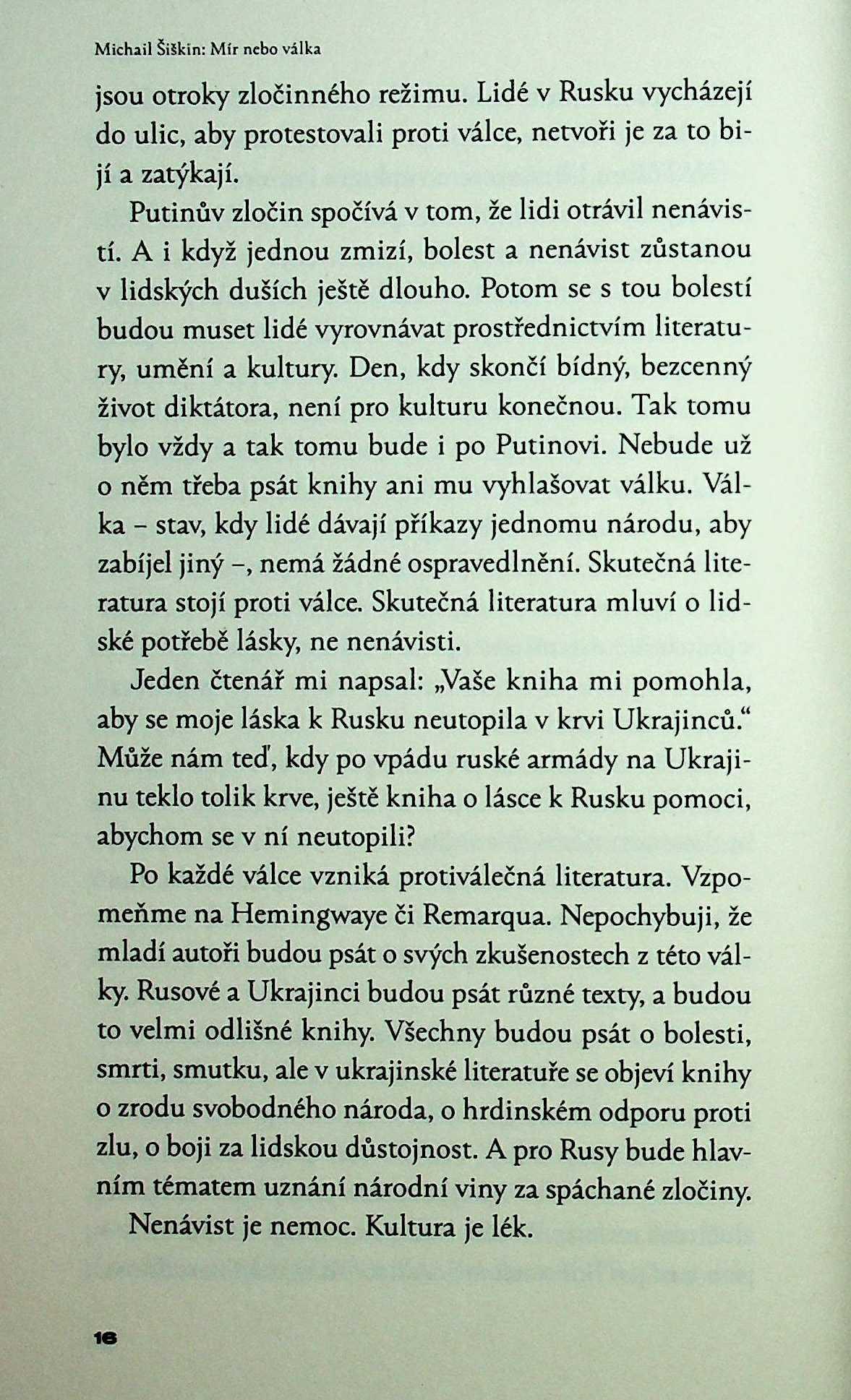 Michail Šiškin: Mír nebo válka

jsou otroky zločinného režimu. Lidé v Rusku vycházejí do ulic, aby protestovali proti válce, netvoři je za to bijí a zatýkají.

Putinův zločin spočívá v tom, že lidi otrávil nenávistí. A i když jednou zmizí, bolest a nenávist zůstanou v lidských duších ještě dlouho. Potom se s tou bolestí budou muset lidé vyrovnávat prostřednictvím literatury, umění a kultury. Den, kdy skončí bídný, bezcenný život diktátora, není pro kulturu konečnou. Tak tomu bylo vždy a tak tomu bude i po Putinovi. Nebude už o něm třeba psát knihy ani mu vyhlašovat válku. Válka – stav, kdy lidé dávají příkazy jednomu národu, aby zabíjel jiný –, nemá žádné ospravedlnění. Skutečná literatura stojí proti válce. Skutečná literatura mluví o lidské potřebě lásky, ne nenávisti.

Jeden čtenář mi napsal: „Vaše kniha mi pomohla, aby se moje láska k Rusku neutopila v krvi Ukrajinců.“ Může nám teď, kdy po vpádu ruské armády na Ukrajinu teklo tolik krve, ještě kniha o lásce k Rusku pomoci, abychom se v ní neutopili?

Po každé válce vzniká protiválečná literatura. Vzpomeňme na Hemingwaye či Remarqua. Nepochybuji, že mladí autoři budou psát o svých zkušenostech z této války. Rusové a Ukrajinci budou psát různé texty, a budou to velmi odlišné knihy. Všechny budou psát o bolesti, smrti, smutku, ale v ukrajinské literatuře se objeví knihy o zrodu svobodného národa, o hrdinském odporu proti zlu, o boji za lidskou důstojnost. A pro Rusy bude hlavním tématem uznání národní viny za spáchané zločiny.

Nenávist je nemoc. Kultura je lék.

16